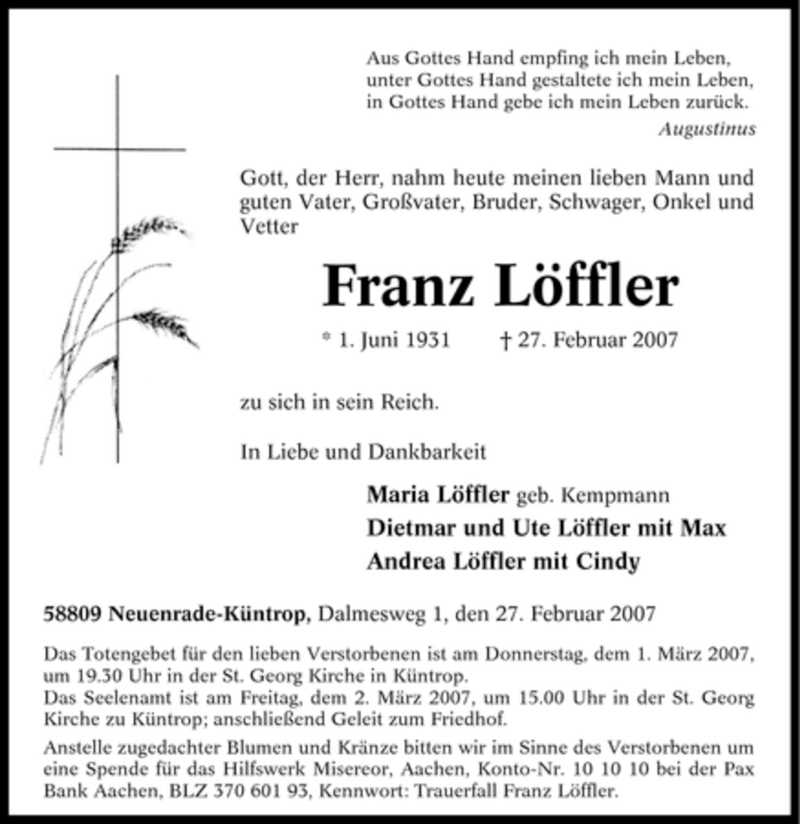 Aus Gottes Hand empfing ich mein Leben,
unter Gottes Hand gestaltete ich mein Leben,
in Gottes Hand gebe ich mein Leben zurück.
Augustinus

Gott, der Herr, nahm heute meinen lieben Mann und guten Vater, Großvater, Bruder, Schwager, Onkel und Vetter

Franz Löffler

* 1. Juni 1931 † 27. Februar 2007

zu sich in sein Reich.

In Liebe und Dankbarkeit

Maria Löffler geb. Kempmann
Dietmar und Ute Löffler mit Max
Andrea Löffler mit Cindy

58809 Neuenrade-Küntrop, Dalmesweg 1, den 27. Februar 2007

Das Totengebet für den lieben Verstorbenen ist am Donnerstag, dem 1. März 2007, um 19.30 Uhr in der St. Georg Kirche in Küntrop.
Das Seelenamt ist am Freitag, dem 2. März 2007, um 15.00 Uhr in der St. Georg Kirche zu Küntrop; anschließend Geleit zum Friedhof.

Anstelle zugedachter Blumen und Kränze bitten wir im Sinne des Verstorbenen um eine Spende für das Hilfswerk Misereor, Aachen, Konto-Nr. 10 10 10 bei der Pax Bank Aachen, BLZ 370 601 93, Kennwort: Trauerfall Franz Löffler.